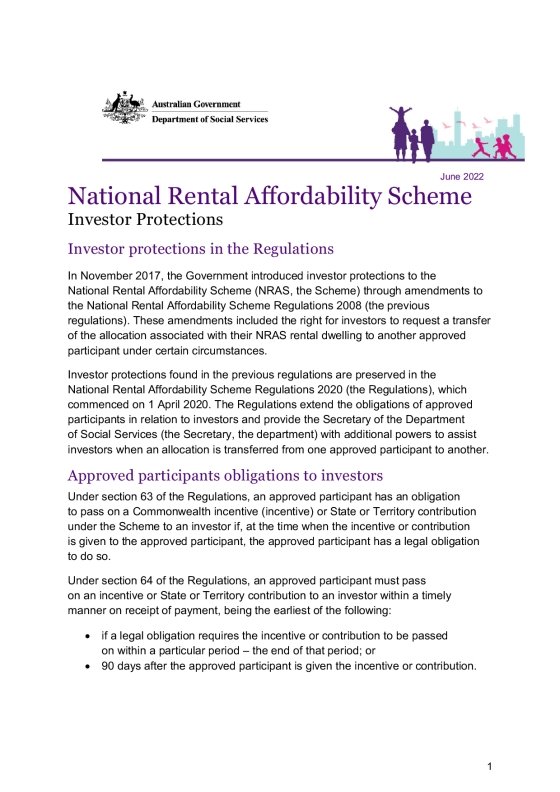 Australian Government
Department of Social Services

June 2022

National Rental Affordability Scheme
Investor Protections

Investor protections in the Regulations

In November 2017, the Government introduced investor protections to the National Rental Affordability Scheme (NRAS, the Scheme) through amendments to the National Rental Affordability Scheme Regulations 2008 (the previous regulations). These amendments included the right for investors to request a transfer of the allocation associated with their NRAS rental dwelling to another approved participant under certain circumstances.

Investor protections found in the previous regulations are preserved in the National Rental Affordability Scheme Regulations 2020 (the Regulations), which commenced on 1 April 2020. The Regulations extend the obligations of approved participants in relation to investors and provide the Secretary of the Department of Social Services (the Secretary, the department) with additional powers to assist investors when an allocation is transferred from one approved participant to another.

Approved participants obligations to investors

Under section 63 of the Regulations, an approved participant has an obligation to pass on a Commonwealth incentive (incentive) or State or Territory contribution under the Scheme to an investor if, at the time when the incentive or contribution is given to the approved participant, the approved participant has a legal obligation to do so.

Under section 64 of the Regulations, an approved participant must pass on an incentive or State or Territory contribution to an investor within a timely manner on receipt of payment, being the earliest of the following:

• if a legal obligation requires the incentive or contribution to be passed on within a particular period – the end of that period; or
• 90 days after the approved participant is given the incentive or contribution.

1